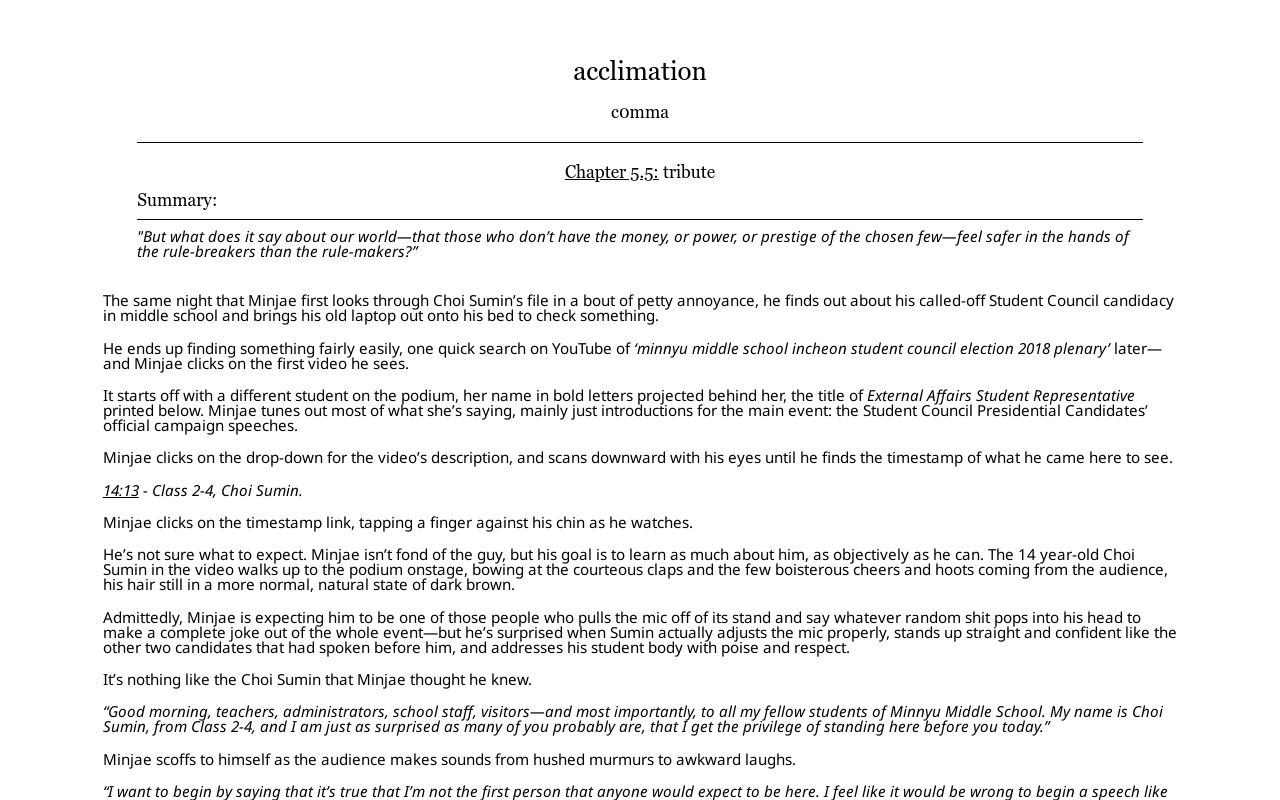 acclimation

comma

Chapter 5.5: tribute

Summary:

"But what does it say about our world—that those who don't have the money, or power, or prestige of the chosen few—feel safer in the hands of the rule-breakers than the rule-makers?"

The same night that Minjae first looks through Choi Sumin's file in a bout of petty annoyance, he finds out about his called-off Student Council candidacy in middle school and brings his old laptop out onto his bed to check something.

He ends up finding something fairly easily, one quick search on YouTube of 'minnyu middle school incheon student council election 2018 plenary' later—and Minjae clicks on the first video he sees.

It starts off with a different student on the podium, her name in bold letters projected behind her, the title of External Affairs Student Representative printed below. Minjae tunes out most of what she's saying, mainly just introductions for the main event: the Student Council Presidential Candidates' official campaign speeches.

Minjae clicks on the drop-down for the video's description, and scans downward with his eyes until he finds the timestamp of what he came here to see.

14:13 - Class 2-4, Choi Sumin.

Minjae clicks on the timestamp link, tapping a finger against his chin as he watches.

He's not sure what to expect. Minjae isn't fond of the guy, but his goal is to learn as much about him, as objectively as he can. The 14 year-old Choi Sumin in the video walks up to the podium onstage, bowing at the courteous claps and the few boisterous cheers and hoots coming from the audience, his hair still in a more normal, natural state of dark brown.

Admittedly, Minjae is expecting him to be one of those people who pulls the mic off of its stand and say whatever random shit pops into his head to make a complete joke out of the whole event—but he's surprised when Sumin actually adjusts the mic properly, stands up straight and confident like the other two candidates that had spoken before him, and addresses his student body with poise and respect.

It's nothing like the Choi Sumin that Minjae thought he knew.

"Good morning, teachers, administrators, school staff, visitors—and most importantly, to all my fellow students of Minnyu Middle School. My name is Choi Sumin, from Class 2-4, and I am just as surprised as many of you probably are, that I get the privilege of standing here before you today."

Minjae scoffs to himself as the audience makes sounds from hushed murmurs to awkward laughs.

"I want to begin by saying that it's true that I'm not the first person that anyone would expect to be here. I feel like it would be wrong to begin a speech like